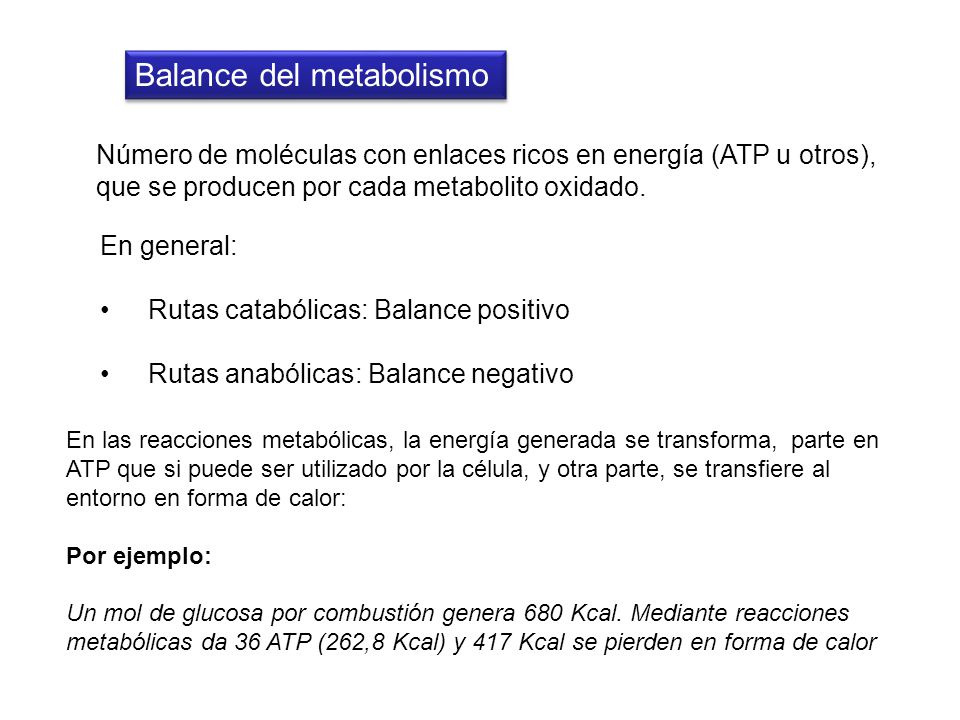 Balance del metabolismo

Número de moléculas con enlaces ricos en energía (ATP u otros), que se producen por cada metabolito oxidado.

En general:

• Rutas catabólicas: Balance positivo

• Rutas anabólicas: Balance negativo

En las reacciones metabólicas, la energía generada se transforma, parte en ATP que si puede ser utilizado por la célula, y otra parte, se transfiere al entorno en forma de calor:

Por ejemplo:

Un mol de glucosa por combustión genera 680 Kcal. Mediante reacciones metabólicas da 36 ATP (262,8 Kcal) y 417 Kcal se pierden en forma de calor